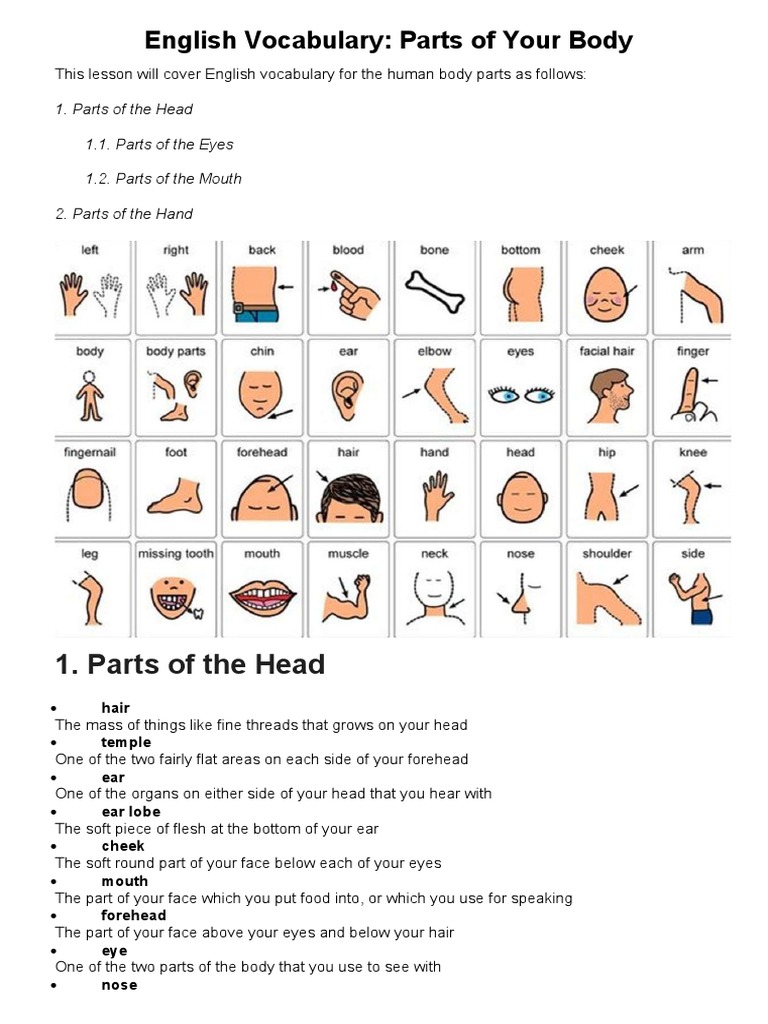 English Vocabulary: Parts of Your Body

This lesson will cover English vocabulary for the human body parts as follows:

1. Parts of the Head

1.1. Parts of the Eyes

1.2. Parts of the Mouth

2. Parts of the Hand

| left | right | back | blood | bone | bottom | cheek | arm |
|---|---|---|---|---|---|---|---|
| body | body parts | chin | ear | elbow | eyes | facial hair | finger |
| fingernail | foot | forehead | hair | hand | head | hip | knee |
| leg | missing tooth | mouth | muscle | neck | nose | shoulder | side |

1. Parts of the Head

• hair
The mass of things like fine threads that grows on your head
• temple
One of the two fairly flat areas on each side of your forehead
• ear
One of the organs on either side of your head that you hear with
• ear lobe
The soft piece of flesh at the bottom of your ear
• cheek
The soft round part of your face below each of your eyes
• mouth
The part of your face which you put food into, or which you use for speaking
• forehead
The part of your face above your eyes and below your hair
• eye
One of the two parts of the body that you use to see with
• nose